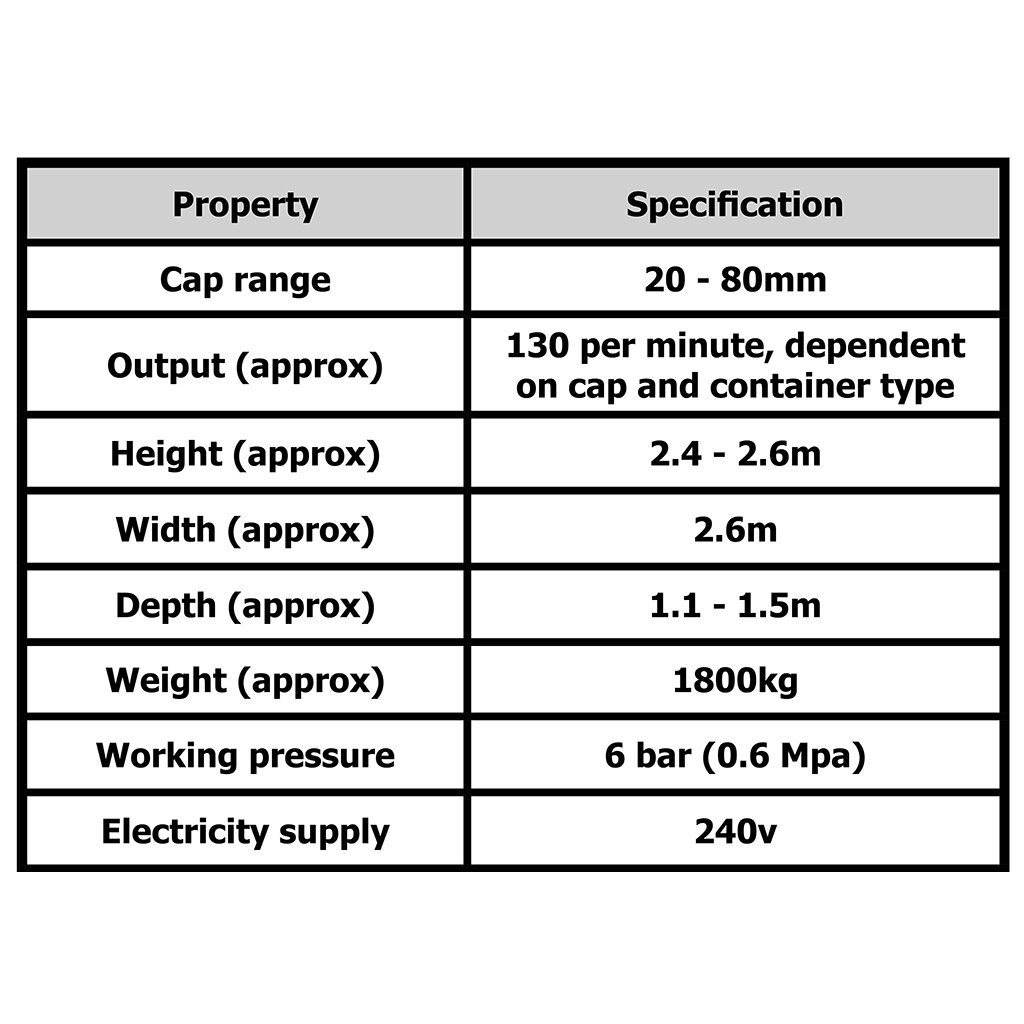 | Property | Specification |
|---|---|
| Cap range | 20 - 80mm |
| Output (approx) | 130 per minute, dependent on cap and container type |
| Height (approx) | 2.4 - 2.6m |
| Width (approx) | 2.6m |
| Depth (approx) | 1.1 - 1.5m |
| Weight (approx) | 1800kg |
| Working pressure | 6 bar (0.6 Mpa) |
| Electricity supply | 240v |